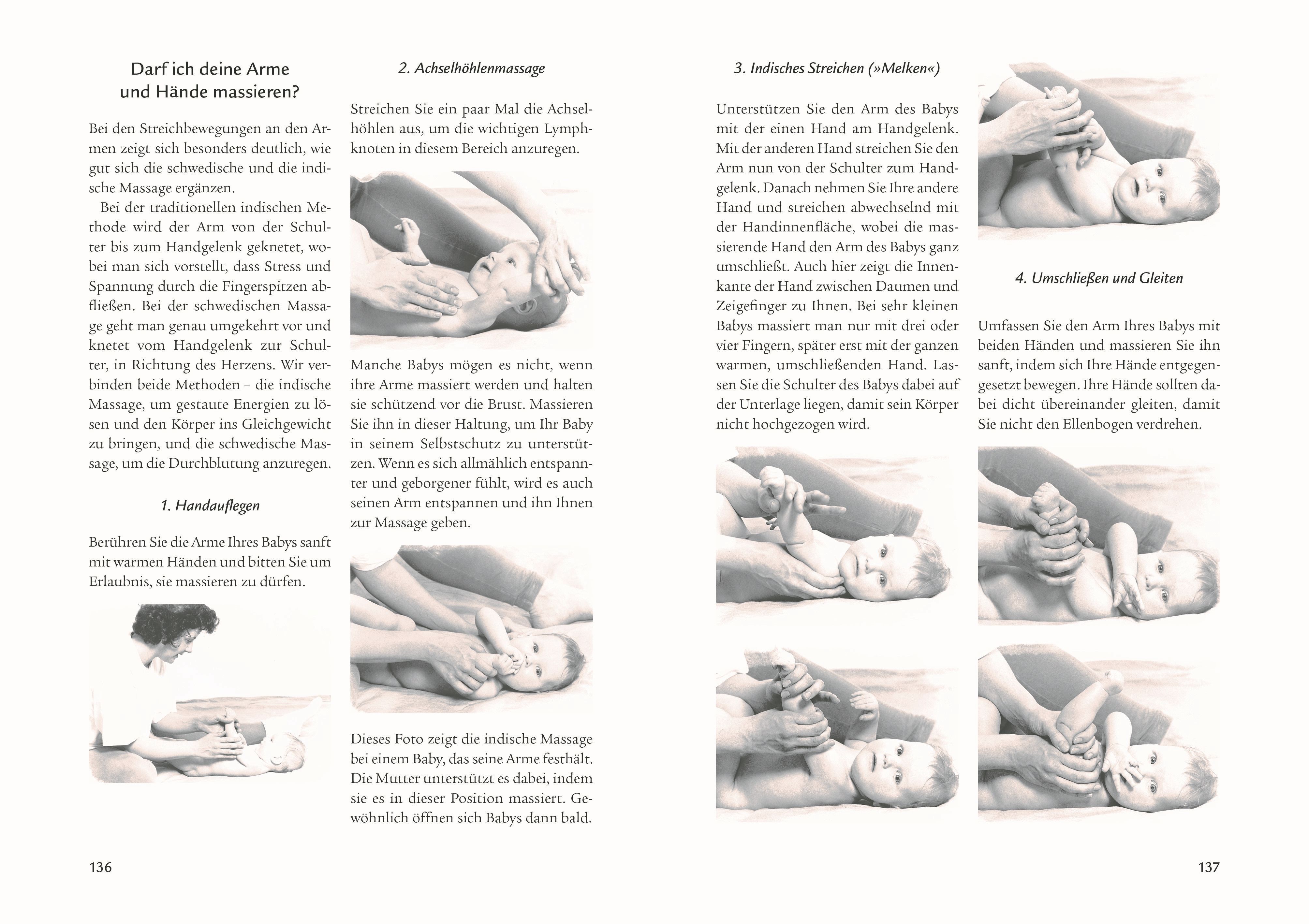 Darf ich deine Arme und Hände massieren?

Bei den Streichbewegungen an den Armen zeigt sich besonders deutlich, wie gut sich die schwedische und die indische Massage ergänzen.

Bei der traditionellen indischen Methode wird der Arm von der Schulter bis zum Handgelenk geknetet, wobei man sich vorstellt, dass Stress und Spannung durch die Fingerspitzen abfließen. Bei der schwedischen Massage geht man genau umgekehrt vor und knetet vom Handgelenk zur Schulter, in Richtung des Herzens. Wir verbinden beide Methoden – die indische Massage, um gestaute Energien zu lösen und den Körper ins Gleichgewicht zu bringen, und die schwedische Massage, um die Durchblutung anzuregen.

1. Handauflegen

Berühren Sie die Arme Ihres Babys sanft mit warmen Händen und bitten Sie um Erlaubnis, sie massieren zu dürfen.

2. Achselhöhlenmassage

Streichen Sie ein paar Mal die Achselhöhlen aus, um die wichtigen Lymphknoten in diesem Bereich anzuregen.

Manche Babys mögen es nicht, wenn ihre Arme massiert werden und halten sie schützend vor die Brust. Massieren Sie ihn in dieser Haltung, um Ihr Baby in seinem Selbstschutz zu unterstützen. Wenn es sich allmählich entspannter und geborgener fühlt, wird es auch seinen Arm entspannen und ihn Ihnen zur Massage geben.

Dieses Foto zeigt die indische Massage bei einem Baby, das seine Arme festhält. Die Mutter unterstützt es dabei, indem sie es in dieser Position massiert. Gewöhnlich öffnen sich Babys dann bald.

136

3. Indisches Streichen (»Melken«)

Unterstützen Sie den Arm des Babys mit der einen Hand am Handgelenk. Mit der anderen Hand streichen Sie den Arm nun von der Schulter zum Handgelenk. Danach nehmen Sie Ihre andere Hand und streichen abwechselnd mit der Handinnenfläche, wobei die massierende Hand den Arm des Babys ganz umschließt. Auch hier zeigt die Innenkante der Hand zwischen Daumen und Zeigefinger zu Ihnen. Bei sehr kleinen Babys massiert man nur mit drei oder vier Fingern, später erst mit der ganzen warmen, umschließenden Hand. Lassen Sie die Schulter des Babys dabei auf der Unterlage liegen, damit sein Körper nicht hochgezogen wird.

4. Umschließen und Gleiten

Umfassen Sie den Arm Ihres Babys mit beiden Händen und massieren Sie ihn sanft, indem sich Ihre Hände entgegengesetzt bewegen. Ihre Hände sollten dabei dicht übereinander gleiten, damit Sie nicht den Ellenbogen verdrehen.

137